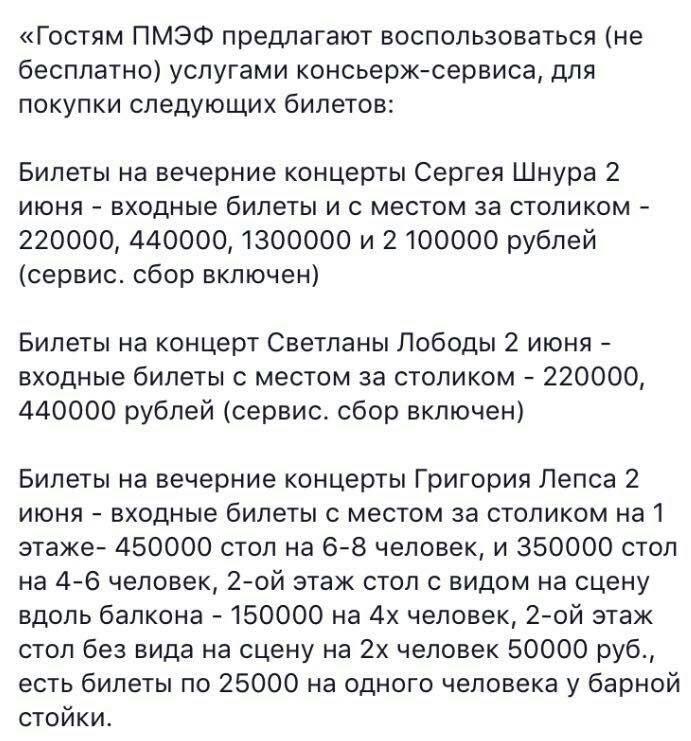 «Гостям ПМЭФ предлагают воспользоваться (не бесплатно) услугами консьерж-сервиса, для покупки следующих билетов:

Билеты на вечерние концерты Сергея Шнура 2 июня - входные билеты и с местом за столиком - 220000, 440000, 1300000 и 2 100000 рублей (сервис. сбор включен)

Билеты на концерт Светланы Лободы 2 июня - входные билеты с местом за столиком - 220000, 440000 рублей (сервис. сбор включен)

Билеты на вечерние концерты Григория Лепса 2 июня - входные билеты с местом за столиком на 1 этаже- 450000 стол на 6-8 человек, и 350000 стол на 4-6 человек, 2-ой этаж стол с видом на сцену вдоль балкона - 150000 на 4х человек, 2-ой этаж стол без вида на сцену на 2х человек 50000 руб., есть билеты по 25000 на одного человека у барной стойки.